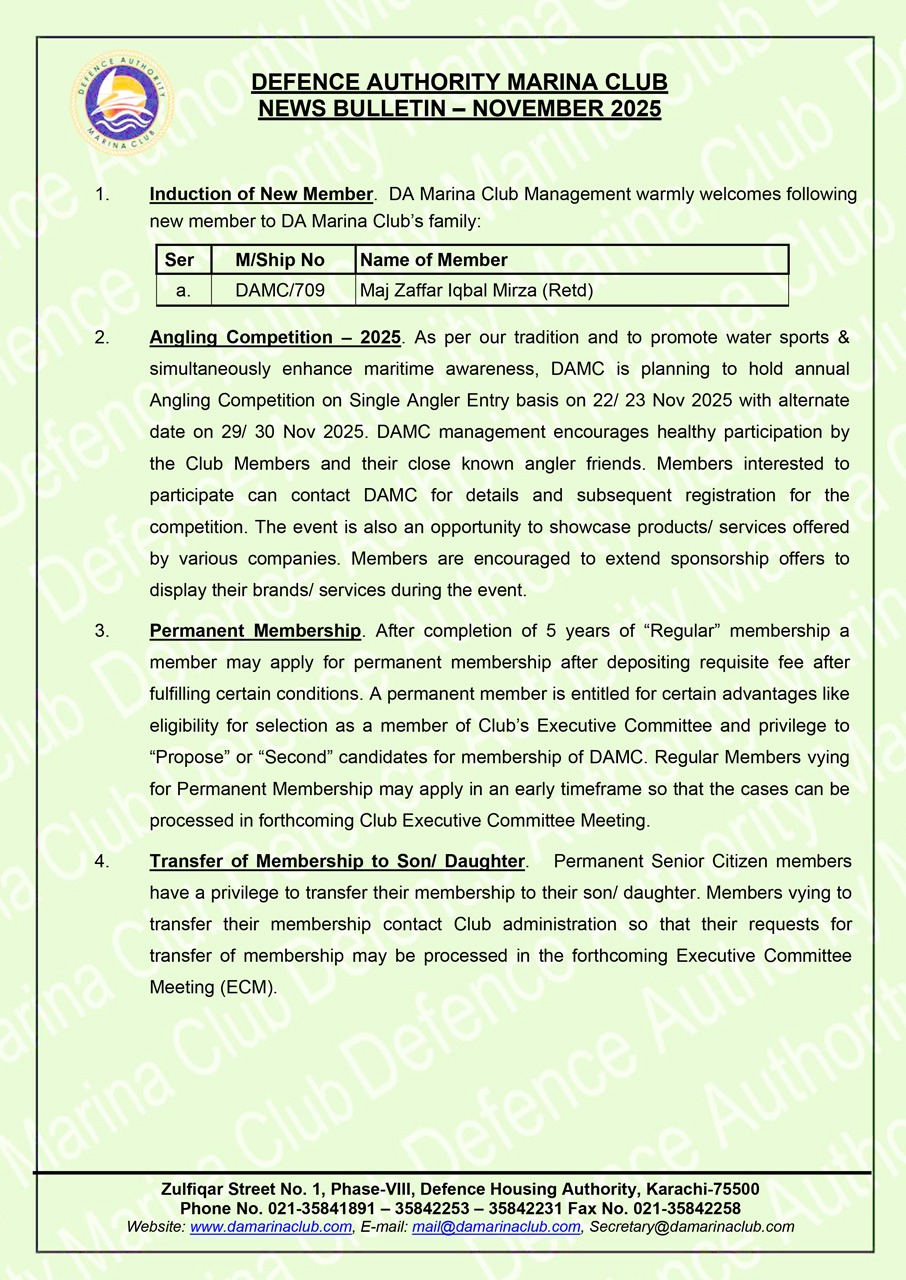 DEFENCE AUTHORITY MARINA CLUB

DEFENCE AUTHORITY MARINA CLUB
NEWS BULLETIN – NOVEMBER 2025

1. Induction of New Member. DA Marina Club Management warmly welcomes following new member to DA Marina Club's family:

| Ser | M/Ship No | Name of Member |
|---|---|---|
| a. | DAMC/709 | Maj Zaffar Iqbal Mirza (Retd) |

2. Angling Competition – 2025. As per our tradition and to promote water sports & simultaneously enhance maritime awareness, DAMC is planning to hold annual Angling Competition on Single Angler Entry basis on 22/ 23 Nov 2025 with alternate date on 29/ 30 Nov 2025. DAMC management encourages healthy participation by the Club Members and their close known angler friends. Members interested to participate can contact DAMC for details and subsequent registration for the competition. The event is also an opportunity to showcase products/ services offered by various companies. Members are encouraged to extend sponsorship offers to display their brands/ services during the event.

3. Permanent Membership. After completion of 5 years of "Regular" membership a member may apply for permanent membership after depositing requisite fee after fulfilling certain conditions. A permanent member is entitled for certain advantages like eligibility for selection as a member of Club's Executive Committee and privilege to "Propose" or "Second" candidates for membership of DAMC. Regular Members vying for Permanent Membership may apply in an early timeframe so that the cases can be processed in forthcoming Club Executive Committee Meeting.

4. Transfer of Membership to Son/ Daughter. Permanent Senior Citizen members have a privilege to transfer their membership to their son/ daughter. Members vying to transfer their membership contact Club administration so that their requests for transfer of membership may be processed in the forthcoming Executive Committee Meeting (ECM).

Zulfiqar Street No. 1, Phase-VIII, Defence Housing Authority, Karachi-75500
Phone No. 021-35841891 – 35842253 – 35842231 Fax No. 021-35842258
Website: www.damarinaclub.com, E-mail: mail@damarinaclub.com, Secretary@damarinaclub.com